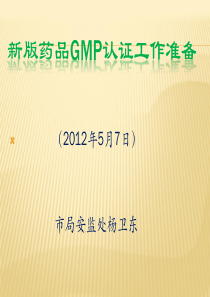 新版药品GMP认证工作准备

（2012年5月7日）

市局安监处杨卫东